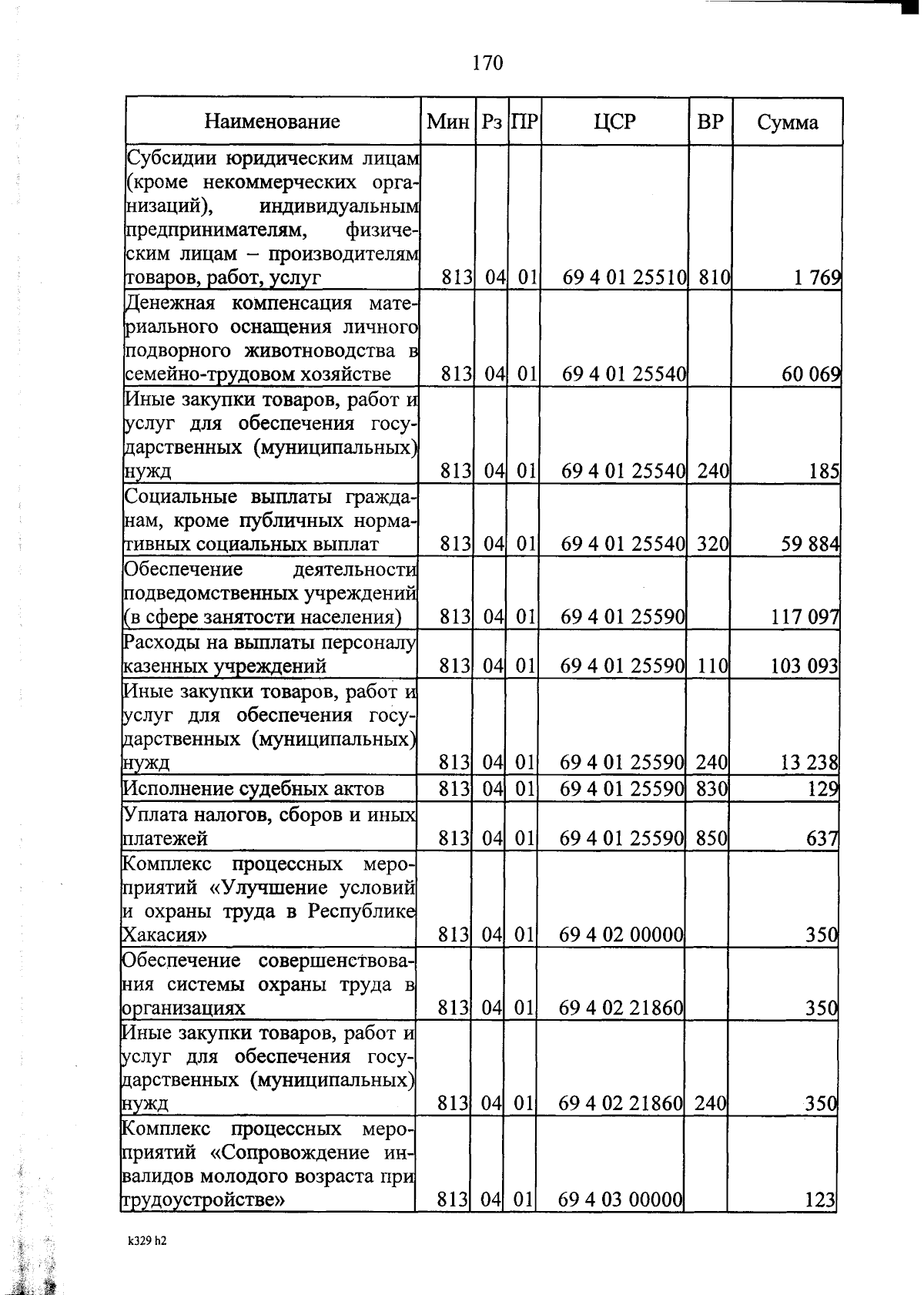 170

| Наименование | Мин | Рз | ПР | ЦСР | ВР | Сумма |
|---|---|---|---|---|---|---|
| Субсидии юридическим лицам (кроме некоммерческих организаций), индивидуальным предпринимателям, физическим лицам – производителям товаров, работ, услуг | 813 | 04 | 01 | 69 4 01 25510 | 810 | 1 769 |
| Денежная компенсация материального оснащения личного подворного животноводства в семейно-трудовом хозяйстве | 813 | 04 | 01 | 69 4 01 25540 | | 60 069 |
| Иные закупки товаров, работ и услуг для обеспечения государственных (муниципальных) нужд | 813 | 04 | 01 | 69 4 01 25540 | 240 | 185 |
| Социальные выплаты гражданам, кроме публичных нормативных социальных выплат | 813 | 04 | 01 | 69 4 01 25540 | 320 | 59 884 |
| Обеспечение деятельности подведомственных учреждений (в сфере занятости населения) | 813 | 04 | 01 | 69 4 01 25590 | | 117 097 |
| Расходы на выплаты персоналу казенных учреждений | 813 | 04 | 01 | 69 4 01 25590 | 110 | 103 093 |
| Иные закупки товаров, работ и услуг для обеспечения государственных (муниципальных) нужд | 813 | 04 | 01 | 69 4 01 25590 | 240 | 13 238 |
| Исполнение судебных актов | 813 | 04 | 01 | 69 4 01 25590 | 830 | 129 |
| Уплата налогов, сборов и иных платежей | 813 | 04 | 01 | 69 4 01 25590 | 850 | 637 |
| Комплекс процессных мероприятий «Улучшение условий и охраны труда в Республике Хакасия» | 813 | 04 | 01 | 69 4 02 00000 | | 350 |
| Обеспечение совершенствования системы охраны труда в организациях | 813 | 04 | 01 | 69 4 02 21860 | | 350 |
| Иные закупки товаров, работ и услуг для обеспечения государственных (муниципальных) нужд | 813 | 04 | 01 | 69 4 02 21860 | 240 | 350 |
| Комплекс процессных мероприятий «Сопровождение инвалидов молодого возраста при трудоустройстве» | 813 | 04 | 01 | 69 4 03 00000 | | 123 |

k329 h2